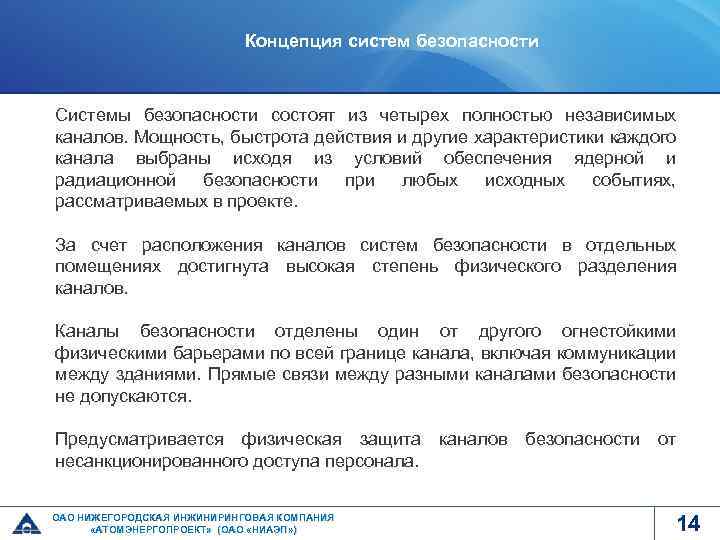 Концепция систем безопасности

Системы безопасности состоят из четырех полностью независимых каналов. Мощность, быстрота действия и другие характеристики каждого канала выбраны исходя из условий обеспечения ядерной и радиационной безопасности при любых исходных событиях, рассматриваемых в проекте.

За счет расположения каналов систем безопасности в отдельных помещениях достигнута высокая степень физического разделения каналов.

Каналы безопасности отделены один от другого огнестойкими физическими барьерами по всей границе канала, включая коммуникации между зданиями. Прямые связи между разными каналами безопасности не допускаются.

Предусматривается физическая защита каналов безопасности от несанкционированного доступа персонала.

ОАО НИЖЕГОРОДСКАЯ ИНЖИНИРИНГОВАЯ КОМПАНИЯ «АТОМЭНЕРГОПРОЕКТ» (ОАО «НИАЭП»)

14